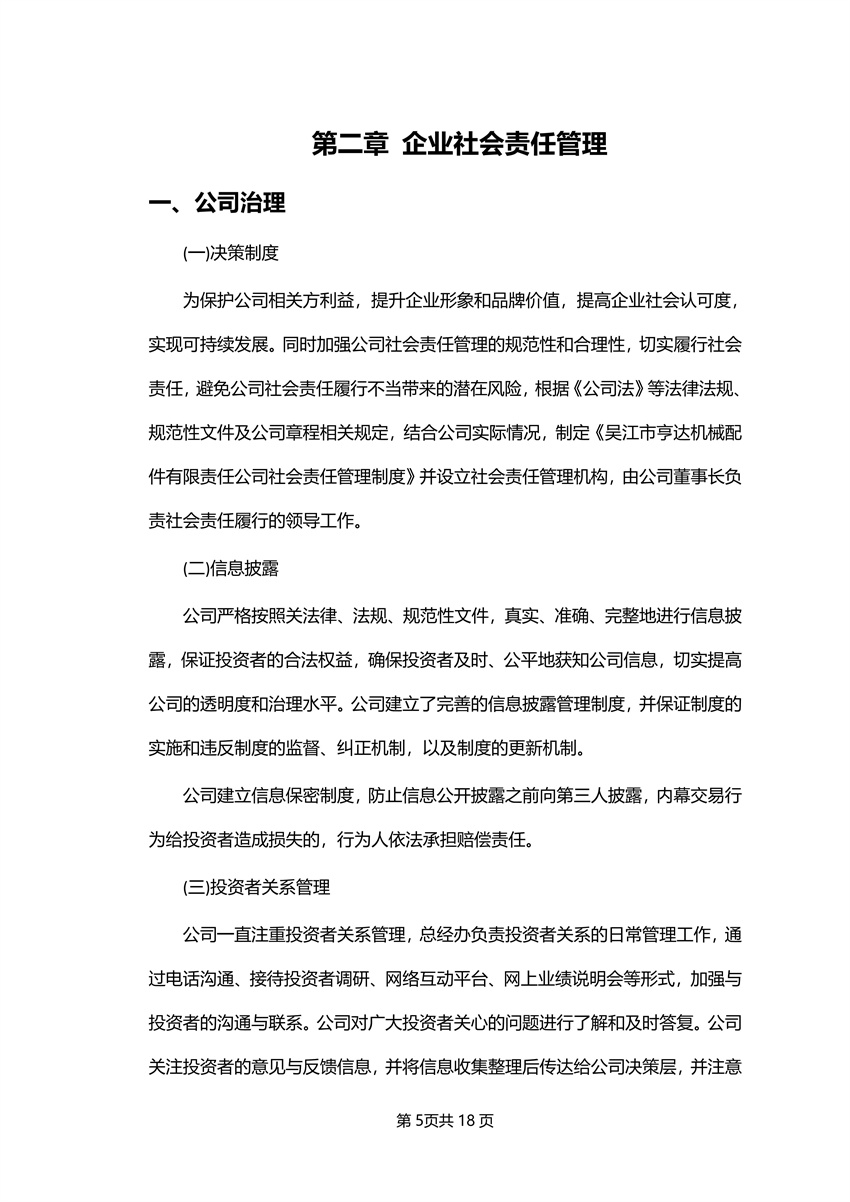 第二章 企业社会责任管理

一、公司治理

(一)决策制度

为保护公司相关方利益，提升企业形象和品牌价值，提高企业社会认可度，实现可持续发展。同时加强公司社会责任管理的规范性和合理性，切实履行社会责任，避免公司社会责任履行不当带来的潜在风险，根据《公司法》等法律法规、规范性文件及公司章程相关规定，结合公司实际情况，制定《吴江市亨达机械配件有限责任公司社会责任管理制度》并设立社会责任管理机构，由公司董事长负责社会责任履行的领导工作。

(二)信息披露

公司严格按照关法律、法规、规范性文件，真实、准确、完整地进行信息披露，保证投资者的合法权益，确保投资者及时、公平地获知公司信息，切实提高公司的透明度和治理水平。公司建立了完善的信息披露管理制度，并保证制度的实施和违反制度的监督、纠正机制，以及制度的更新机制。

公司建立信息保密制度，防止信息公开披露之前向第三人披露，内幕交易行为给投资者造成损失的，行为人依法承担赔偿责任。

(三)投资者关系管理

公司一直注重投资者关系管理，总经办负责投资者关系的日常管理工作，通过电话沟通、接待投资者调研、网络互动平台、网上业绩说明会等形式，加强与投资者的沟通与联系。公司对广大投资者关心的问题进行了解和及时答复。公司关注投资者的意见与反馈信息，并将信息收集整理后传达给公司决策层，并注意

第 5页共 18 页